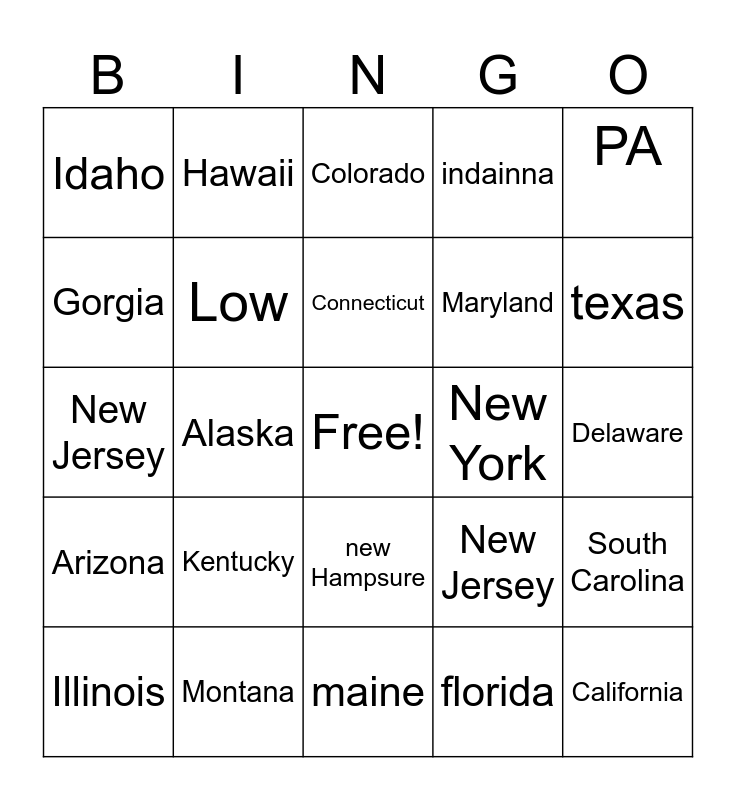 | B | I | N | G | O |
|---|---|---|---|---|
| Idaho | Hawaii | Colorado | indainna | PA |
| Gorgia | Low | Connecticut | Maryland | texas |
| New Jersey | Alaska | Free! | New York | Delaware |
| Arizona | Kentucky | new Hampsure | New Jersey | South Carolina |
| Illinois | Montana | maine | florida | California |